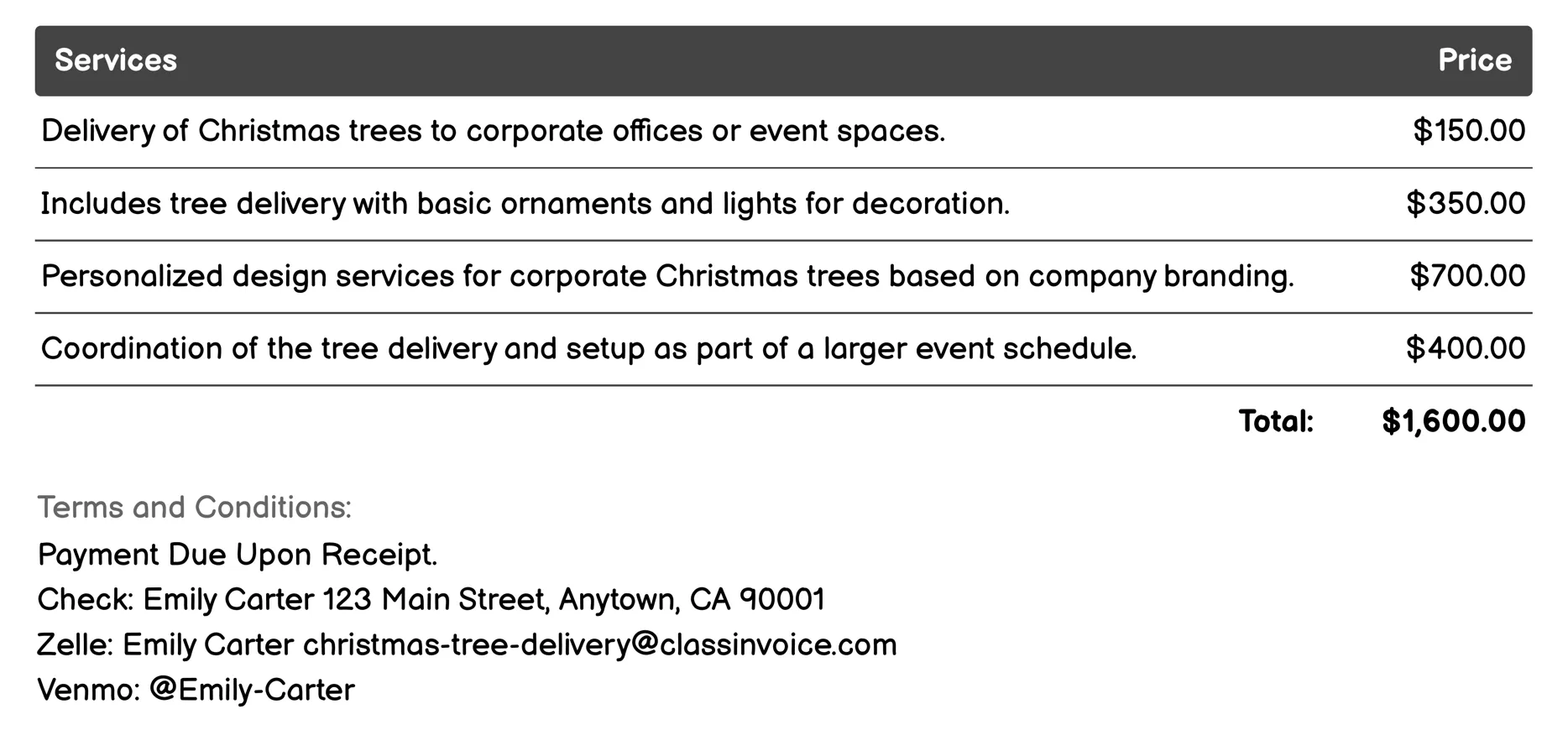 | Services | Price |
|---|---|
| Delivery of Christmas trees to corporate offices or event spaces. | \$150.00 |
| Includes tree delivery with basic ornaments and lights for decoration. | \$350.00 |
| Personalized design services for corporate Christmas trees based on company branding. | \$700.00 |
| Coordination of the tree delivery and setup as part of a larger event schedule. | \$400.00 |
| Total: | \$1,600.00 |

Terms and Conditions:
Payment Due Upon Receipt.
Check: Emily Carter 123 Main Street, Anytown, CA 90001
Zelle: Emily Carter christmas-tree-delivery@classinvoice.com
Venmo: @Emily-Carter